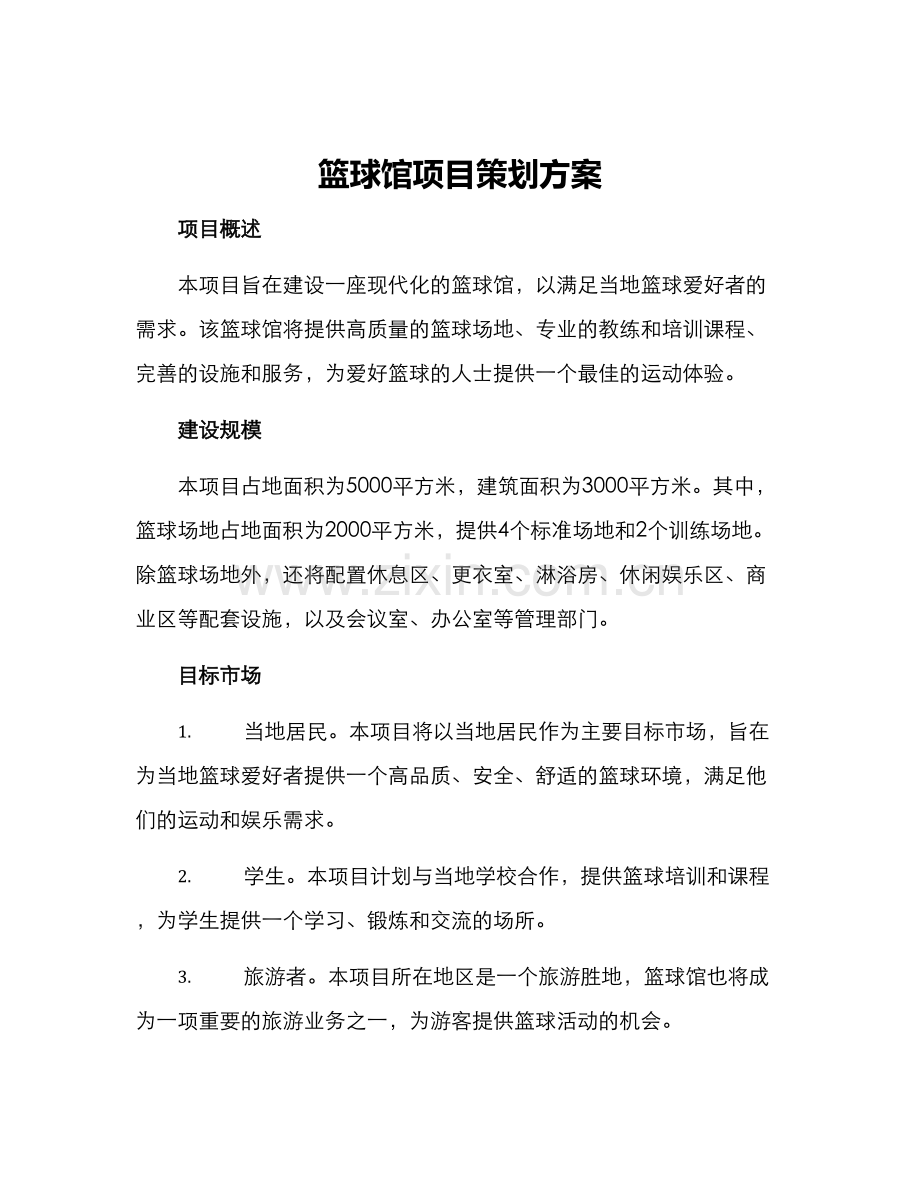 篮球馆项目策划方案

项目概述

本项目旨在建设一座现代化的篮球馆，以满足当地篮球爱好者的需求。该篮球馆将提供高质量的篮球场地、专业的教练和培训课程、完善的设施和服务，为爱好篮球的人士提供一个最佳的运动体验。

建设规模

本项目占地面积为5000平方米，建筑面积为3000平方米。其中，篮球场地占地面积为2000平方米，提供4个标准场地和2个训练场地。除篮球场地外，还将配置休息区、更衣室、淋浴房、休闲娱乐区、商业区等配套设施，以及会议室、办公室等管理部门。

目标市场

1. 当地居民。本项目将以当地居民作为主要目标市场，旨在为当地篮球爱好者提供一个高品质、安全、舒适的篮球环境，满足他们的运动和娱乐需求。

2. 学生。本项目计划与当地学校合作，提供篮球培训和课程，为学生提供一个学习、锻炼和交流的场所。

3. 旅游者。本项目所在地区是一个旅游胜地，篮球馆也将成为一项重要的旅游业务之一，为游客提供篮球活动的机会。

www.zixin.com.cn